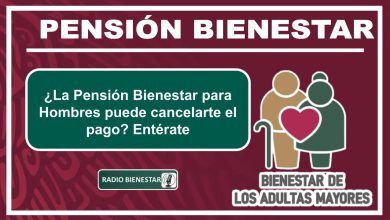 PENSIÓN BIENESTAR

¿La Pensión Bienestar para Hombres puede cancelarte el pago? Entérate

RADIO BIENESTAR

BIENESTAR DE LOS ADULTAS MAYORES